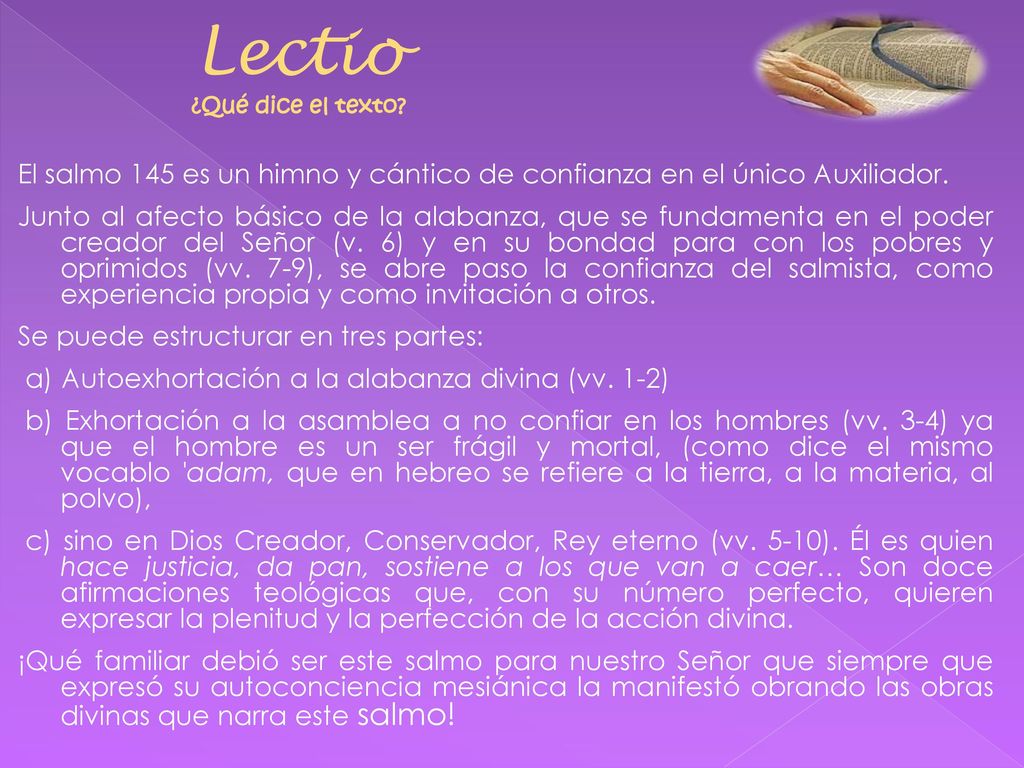 Lectio
¿Qué dice el texto?

El salmo 145 es un himno y cántico de confianza en el único Auxiliador.

Junto al afecto básico de la alabanza, que se fundamenta en el poder creador del Señor (v. 6) y en su bondad para con los pobres y oprimidos (vv. 7-9), se abre paso la confianza del salmista, como experiencia propia y como invitación a otros.

Se puede estructurar en tres partes:

a) Autoexhortación a la alabanza divina (vv. 1-2)

b) Exhortación a la asamblea a no confiar en los hombres (vv. 3-4) ya que el hombre es un ser frágil y mortal, (como dice el mismo vocablo 'adam, que en hebreo se refiere a la tierra, a la materia, al polvo),

c) sino en Dios Creador, Conservador, Rey eterno (vv. 5-10). Él es quien hace justicia, da pan, sostiene a los que van a caer… Son doce afirmaciones teológicas que, con su número perfecto, quieren expresar la plenitud y la perfección de la acción divina.

¡Qué familiar debió ser este salmo para nuestro Señor que siempre que expresó su autoconciencia mesiánica la manifestó obrando las obras divinas que narra este salmo!